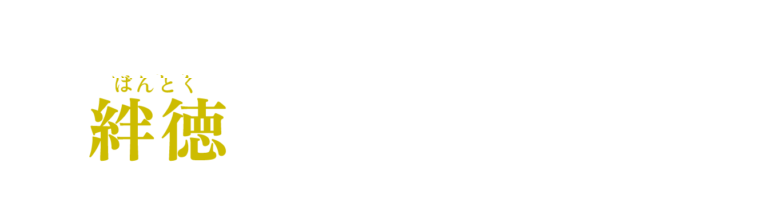 ばんとく
絆徳